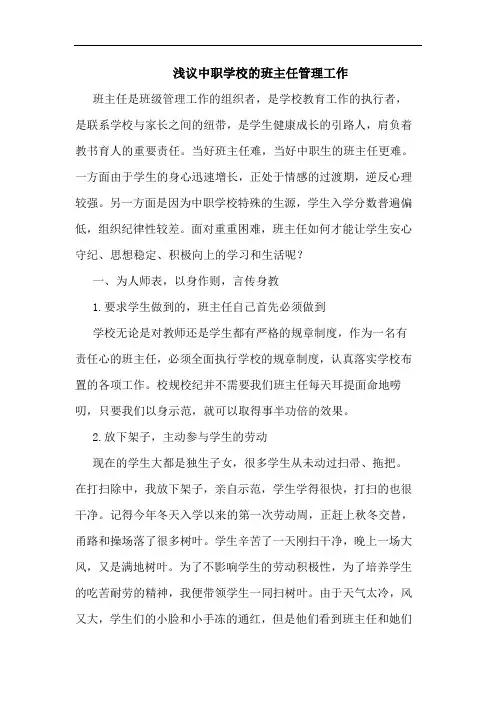 浅议中职学校的班主任管理工作

班主任是班级管理工作的组织者，是学校教育工作的执行者，是联系学校与家长之间的纽带，是学生健康成长的引路人，肩负着教书育人的重要责任。当好班主任难，当好中职生的班主任更难。一方面由于学生的身心迅速增长，正处于情感的过渡期，逆反心理较强。另一方面是因为中职学校特殊的生源，学生入学分数普遍偏低，组织纪律性较差。面对重重困难，班主任如何才能让学生安心守纪、思想稳定、积极向上的学习和生活呢？

一、为人师表，以身作则，言传身教

1.要求学生做到的，班主任自己首先必须做到

学校无论是对教师还是学生都有严格的规章制度，作为一名有责任心的班主任，必须全面执行学校的规章制度，认真落实学校布置的各项工作。校规校纪并不需要我们班主任每天耳提面命地唠叨，只要我们以身示范，就可以取得事半功倍的效果。

2.放下架子，主动参与学生的劳动

现在的学生大都是独生子女，很多学生从未动过扫帚、拖把。在打扫除中，我放下架子，亲自示范，学生学得很快，打扫的也很干净。记得今年冬天入学以来的第一次劳动周，正赶上秋冬交替，甬路和操场落了很多树叶。学生辛苦了一天刚扫干净，晚上一场大风，又是满地树叶。为了不影响学生的劳动积极性，为了培养学生的吃苦耐劳的精神，我便带领学生一同扫树叶。由于天气太冷，风又大，学生们的小脸和小手冻的通红，但是他们看到班主任和她们